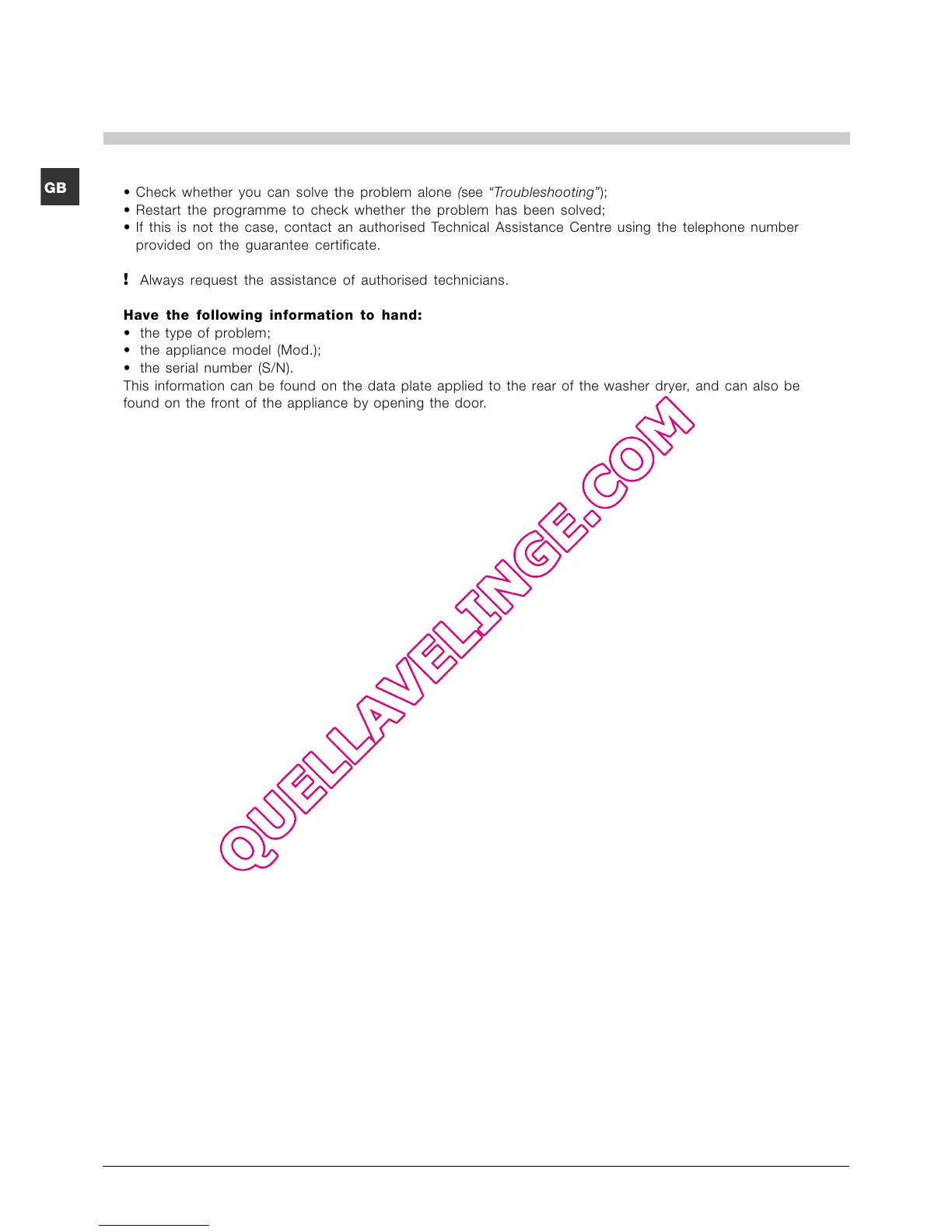 GB

• Check whether you can solve the problem alone (see "Troubleshooting");
• Restart the programme to check whether the problem has been solved;
• If this is not the case, contact an authorised Technical Assistance Centre using the telephone number provided on the guarantee certificate.

! Always request the assistance of authorised technicians.

Have the following information to hand:
• the type of problem;
• the appliance model (Mod.);
• the serial number (S/N).
This information can be found on the data plate applied to the rear of the washer dryer, and can also be found on the front of the appliance by opening the door.

QUELLAVELINGE.COM